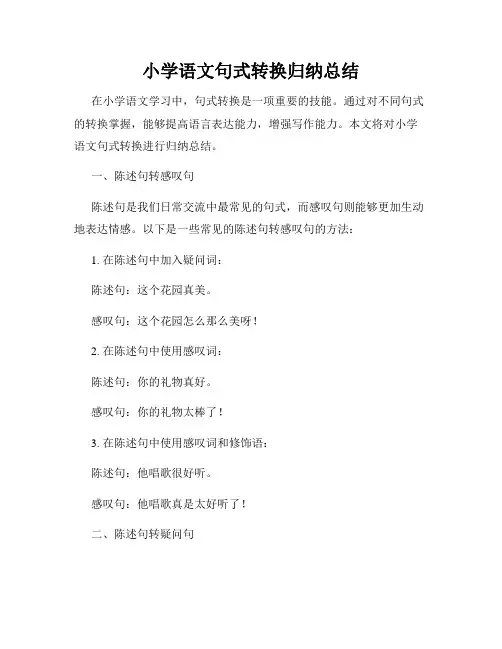 小学语文句式转换归纳总结

在小学语文学习中，句式转换是一项重要的技能。通过对不同句式的转换掌握，能够提高语言表达能力，增强写作能力。本文将对小学语文句式转换进行归纳总结。

一、陈述句转感叹句

陈述句是我们日常交流中最常见的句式，而感叹句则能够更加生动地表达情感。以下是一些常见的陈述句转感叹句的方法：

1. 在陈述句中加入疑问词：

陈述句：这个花园真美。

感叹句：这个花园怎么那么美呀！

2. 在陈述句中使用感叹词：

陈述句：你的礼物真好。

感叹句：你的礼物太棒了！

3. 在陈述句中使用感叹词和修饰语：

陈述句：他唱歌很好听。

感叹句：他唱歌真是太好听了！

二、陈述句转疑问句